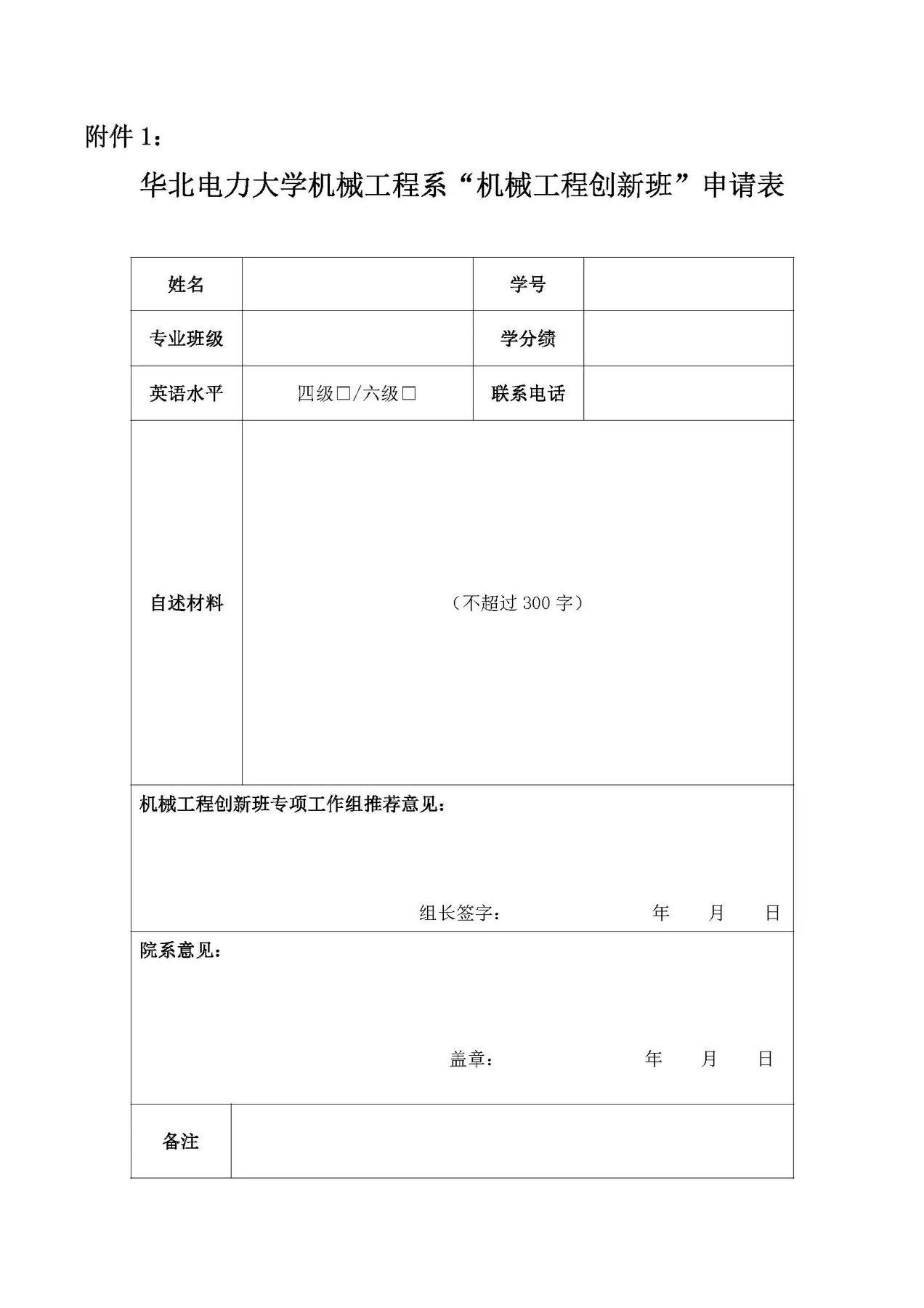 附件 1：

华北电力大学机械工程系“机械工程创新班”申请表

| 姓名 |  | 学号 |  |
|---|---|---|---|
| 专业班级 |  | 学分绩 |  |
| 英语水平 | 四级□/六级□ | 联系电话 |  |
| 自述材料 | （不超过 300 字） |  |  |

机械工程创新班专项工作组推荐意见：

组长签字： 年 月 日

院系意见：

盖章： 年 月 日

| 备注 |  |
|---|---|